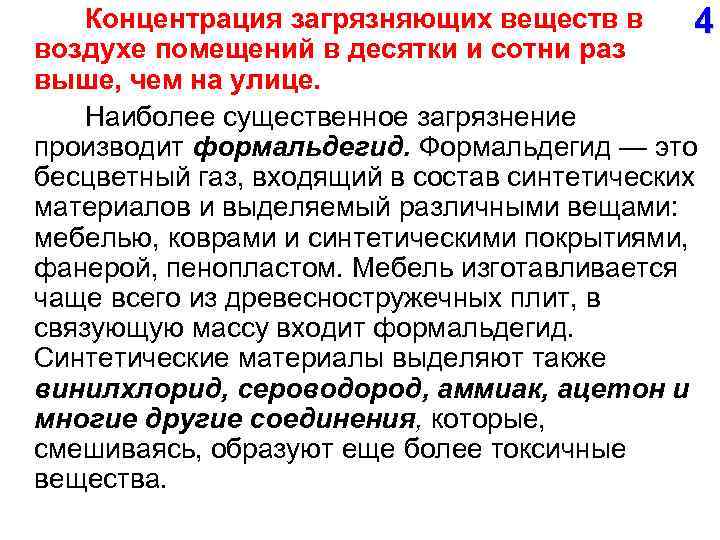 4

Концентрация загрязняющих веществ в воздухе помещений в десятки и сотни раз выше, чем на улице.

Наиболее существенное загрязнение производит формальдегид. Формальдегид — это бесцветный газ, входящий в состав синтетических материалов и выделяемый различными вещами: мебелью, коврами и синтетическими покрытиями, фанерой, пенопластом. Мебель изготавливается чаще всего из древесностружечных плит, в связующую массу входит формальдегид. Синтетические материалы выделяют также винилхлорид, сероводород, аммиак, ацетон и многие другие соединения, которые, смешиваясь, образуют еще более токсичные вещества.